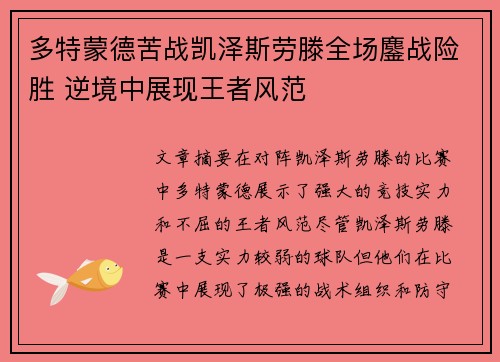 多特蒙德苦战凯泽斯劳滕全场鏖战险胜 逆境中展现王者风范

文章摘要在对阵凯泽斯劳滕的比赛中多特蒙德展示了强大的竞技实力和不屈的王者风范尽管凯泽斯劳滕是一支实力较弱的球队但他们在比赛中展现了极强的战术组织和防守